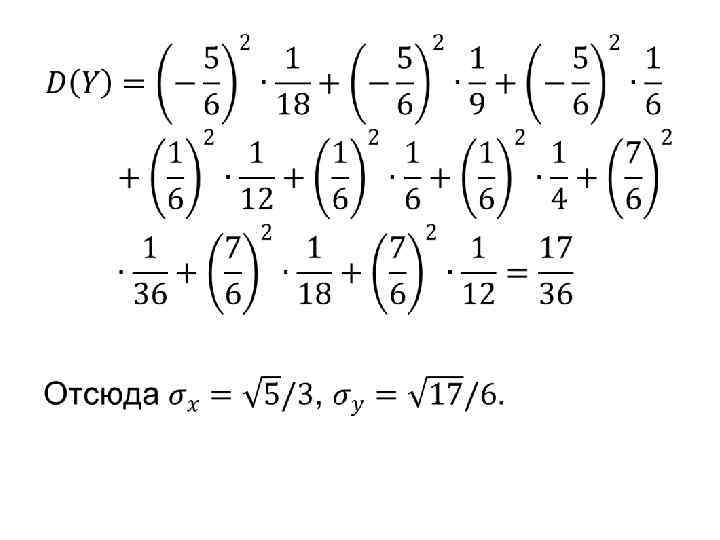 $D(Y) = \left(-\frac{5}{6}\right)^2 \cdot \frac{1}{18} + \left(-\frac{5}{6}\right)^2 \cdot \frac{1}{9} + \left(-\frac{5}{6}\right)^2 \cdot \frac{1}{6}$

$+ \left(\frac{1}{6}\right)^2 \cdot \frac{1}{12} + \left(\frac{1}{6}\right)^2 \cdot \frac{1}{6} + \left(\frac{1}{6}\right)^2 \cdot \frac{1}{4} + \left(\frac{7}{6}\right)^2$

$\cdot \frac{1}{36} + \left(\frac{7}{6}\right)^2 \cdot \frac{1}{18} + \left(\frac{7}{6}\right)^2 \cdot \frac{1}{12} = \frac{17}{36}$

Отсюда $\sigma_x = \sqrt{5}/3$, $\sigma_y = \sqrt{17}/6$.